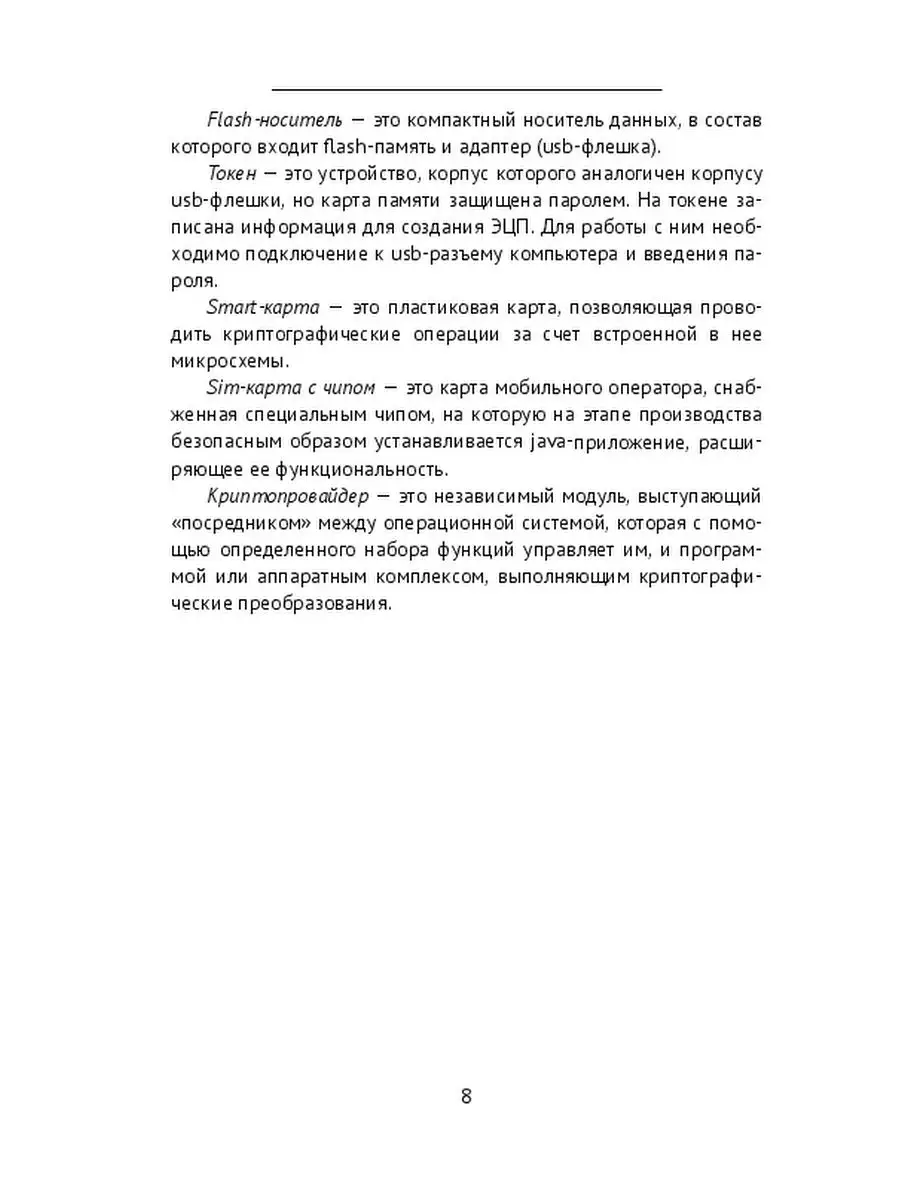 Flash-носитель — это компактный носитель данных, в состав которого входит flash-память и адаптер (usb-флешка).

Токен — это устройство, корпус которого аналогичен корпусу usb-флешки, но карта памяти защищена паролем. На токене записана информация для создания ЭЦП. Для работы с ним необходимо подключение к usb-разъему компьютера и введения пароля.

Smart-карта — это пластиковая карта, позволяющая проводить криптографические операции за счет встроенной в нее микросхемы.

Sim-карта с чипом — это карта мобильного оператора, снабженная специальным чипом, на которую на этапе производства безопасным образом устанавливается java-приложение, расширяющее ее функциональность.

Криптопровайдер — это независимый модуль, выступающий «посредником» между операционной системой, которая с помощью определенного набора функций управляет им, и программой или аппаратным комплексом, выполняющим криптографические преобразования.

8